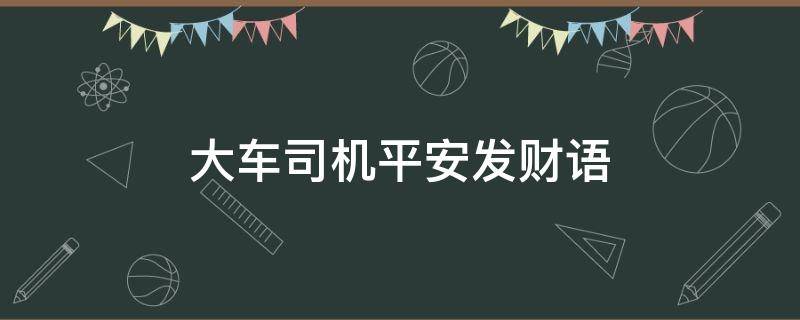 大车司机平安发财语